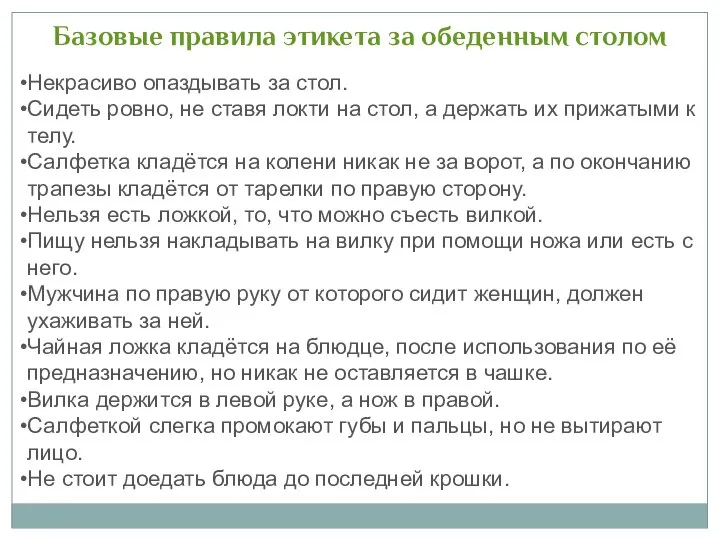 Базовые правила этикета за обеденным столом

•Некрасиво опаздывать за стол.
•Сидеть ровно, не ставя локти на стол, а держать их прижатыми к телу.
•Салфетка кладётся на колени никак не за ворот, а по окончанию трапезы кладётся от тарелки по правую сторону.
•Нельзя есть ложкой, то, что можно съесть вилкой.
•Пищу нельзя накладывать на вилку при помощи ножа или есть с него.
•Мужчина по правую руку от которого сидит женщин, должен ухаживать за ней.
•Чайная ложка кладётся на блюдце, после использования по её предназначению, но никак не оставляется в чашке.
•Вилка держится в левой руке, а нож в правой.
•Салфеткой слегка промокают губы и пальцы, но не вытирают лицо.
•Не стоит доедать блюда до последней крошки.